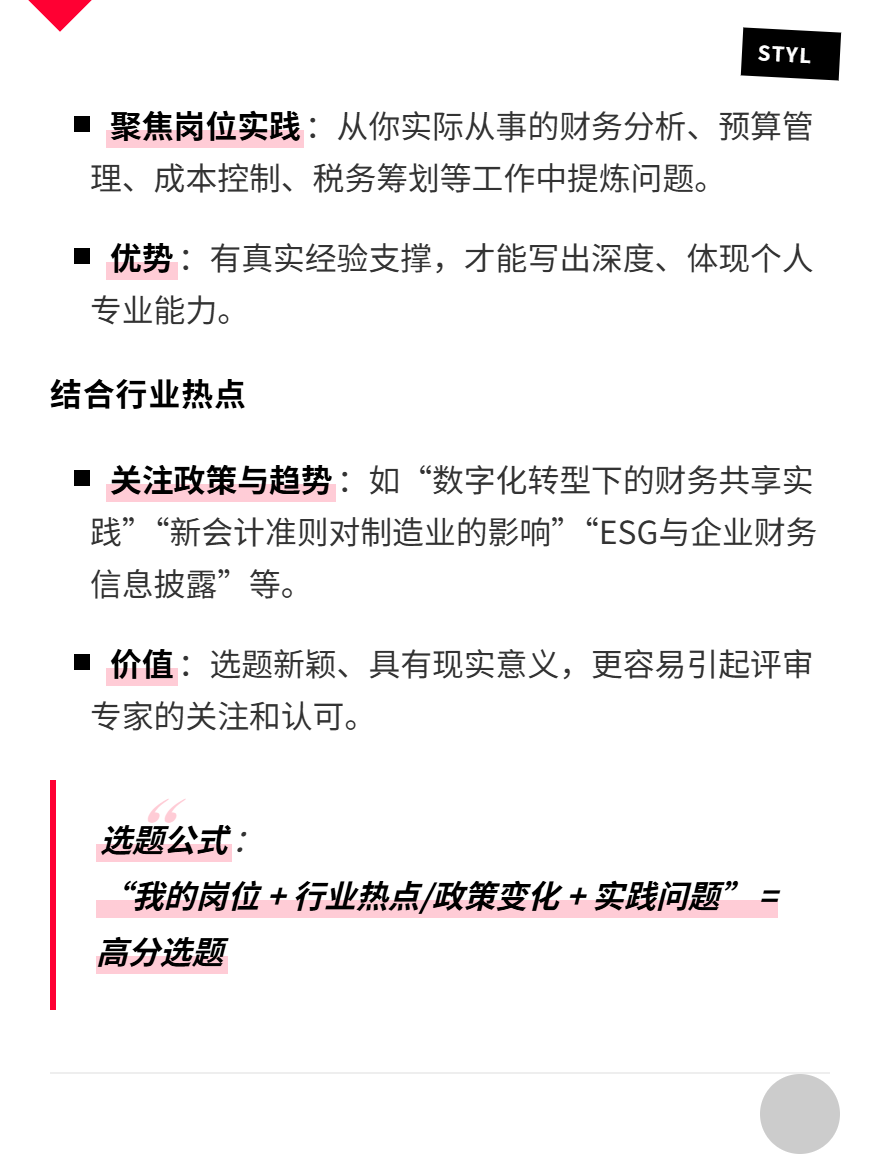 STYL

■ 聚焦岗位实践：从你实际从事的财务分析、预算管理、成本控制、税务筹划等工作中提炼问题。

■ 优势：有真实经验支撑，才能写出深度、体现个人专业能力。

结合行业热点

■ 关注政策与趋势：如“数字化转型下的财务共享实践”“新会计准则对制造业的影响”“ESG与企业财务信息披露”等。

■ 价值：选题新颖、具有现实意义，更容易引起评审专家的关注和认可。

选题公式：
“我的岗位 + 行业热点/政策变化 + 实践问题” = 高分选题